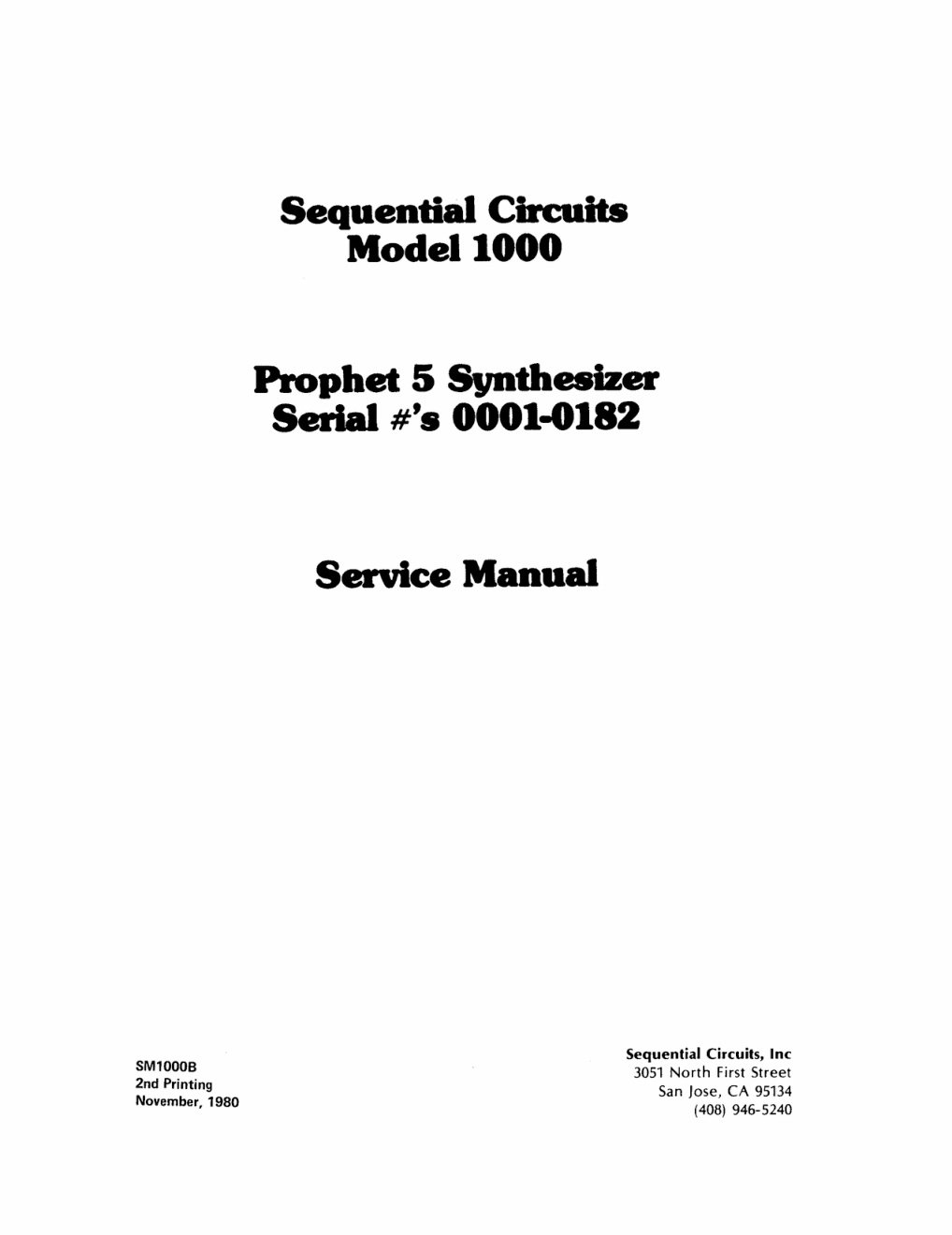 Sequential Circuits
Model 1000

Prophet 5 Synthesizer
Serial #'s 0001-0182

Service Manual

SM1000B
2nd Printing
November, 1980

Sequential Circuits, Inc
3051 North First Street
San Jose, CA 95134
(408) 946-5240